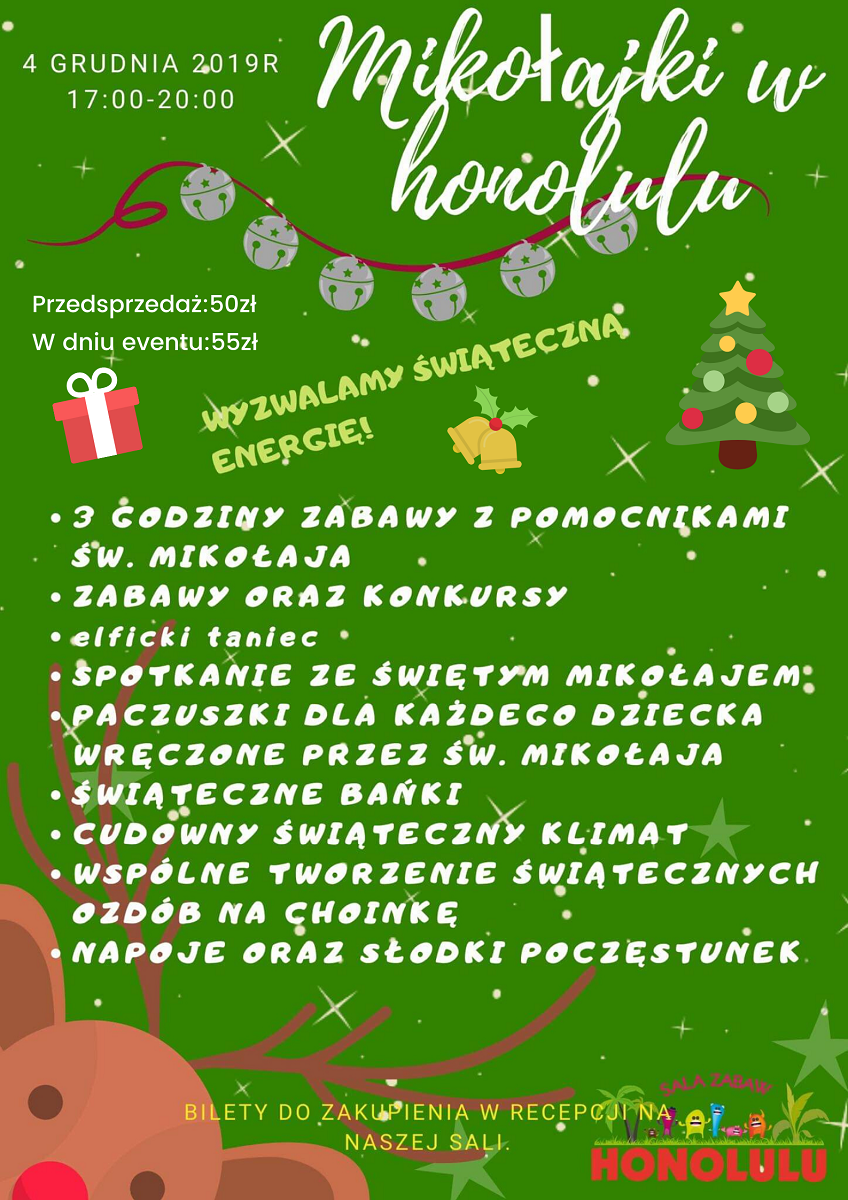 4 GRUDNIA 2019R
17:00-20:00

Mikołajki w honolulu

Przedsprzedaż:50zł
W dniu eventu:55zł

WYZWALAMY ŚWIĄTECZNĄ ENERGIĘ!

• 3 GODZINY ZABAWY Z POMOCNIKAMI ŚW. MIKOŁAJA
• ZABAWY ORAZ KONKURSY
• elficki taniec
• SPOTKANIE ZE ŚWIĘTYM MIKOŁAJEM
• PACZUSZKI DLA KAŻDEGO DZIECKA WRĘCZONE PRZEZ ŚW. MIKOŁAJA
• ŚWIĄTECZNE BAŃKI
• CUDOWNY ŚWIĄTECZNY KLIMAT
• WSPÓLNE TWORZENIE ŚWIĄTECZNYCH OZDÓB NA CHOINKĘ
• NAPOJE ORAZ SŁODKI POCZĘSTUNEK

BILETY DO ZAKUPIENIA W RECEPCJI NA NASZEJ SALI.

SALA ZABAW
HONOLULU